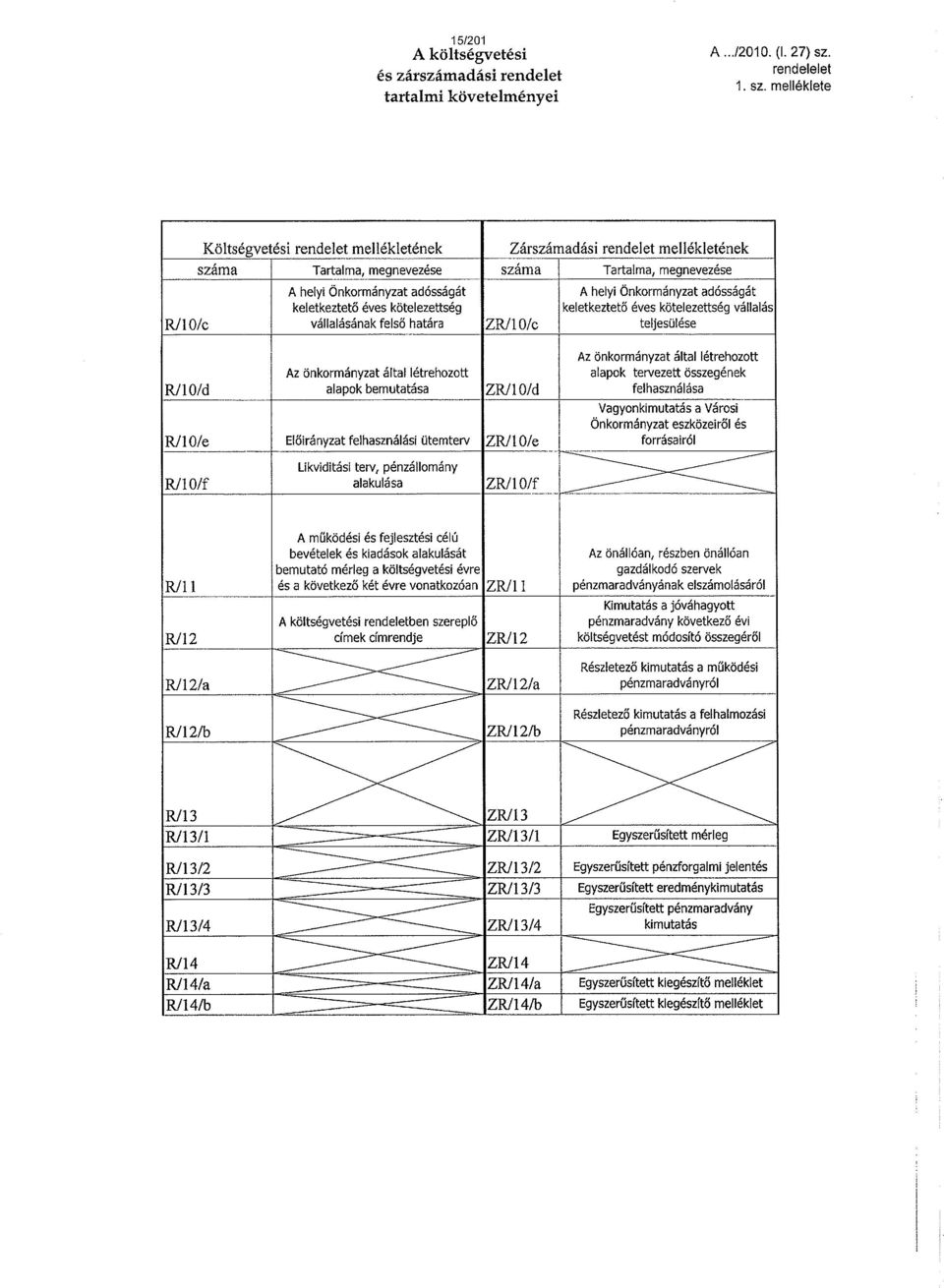 15/201
A költségvetési és zárszámadási rendelet tartalmi követelményei

A .../2010. (I. 27) sz. rendelelet 1. sz. melléklete

| Költségvetési rendelet mellékletének | | Zárszámadási rendelet mellékletének | |
|---|---|---|---|
| száma | Tartalma, megnevezése | száma | Tartalma, megnevezése |
| R/10/c | A helyi Önkormányzat adósságát keletkeztető éves kötelezettség vállalásának felső határa | ZR/10/c | A helyi Önkormányzat adósságát keletkeztető éves kötelezettség vállalás teljesülése |
| R/10/d | Az önkormányzat által létrehozott alapok bemutatása | ZR/10/d | Az önkormányzat által létrehozott alapok tervezett összegének felhasználása |
| R/10/e | Előirányzat felhasználási ütemterv | ZR/10/e | Vagyonkimutatás a Városi Önkormányzat eszközeiről és forrásairól |
| R/10/f | Likviditási terv, pénzállomány alakulása | ZR/10/f | |
| R/11 | A működési és fejlesztési célú bevételek és kiadások alakulását bemutató mérleg a költségvetési évre és a következő két évre vonatkozóan | ZR/11 | Az önállóan, részben önállóan gazdálkodó szervek pénzmaradványának elszámolásáról |
| R/12 | A költségvetési rendeletben szereplő címek címrendje | ZR/12 | Kimutatás a jóváhagyott pénzmaradvány következő évi költségvetést módosító összegéről |
| R/12/a | | ZR/12/a | Részletező kimutatás a működési pénzmaradványról |
| R/12/b | | ZR/12/b | Részletező kimutatás a felhalmozási pénzmaradványról |
| R/13 | | ZR/13 | |
| R/13/1 | | ZR/13/1 | Egyszerűsített mérleg |
| R/13/2 | | ZR/13/2 | Egyszerűsített pénzforgalmi jelentés |
| R/13/3 | | ZR/13/3 | Egyszerűsített eredménykimutatás |
| R/13/4 | | ZR/13/4 | Egyszerűsített pénzmaradvány kimutatás |
| R/14 | | ZR/14 | |
| R/14/a | | ZR/14/a | Egyszerűsített kiegészítő melléklet |
| R/14/b | | ZR/14/b | Egyszerűsített kiegészítő melléklet |